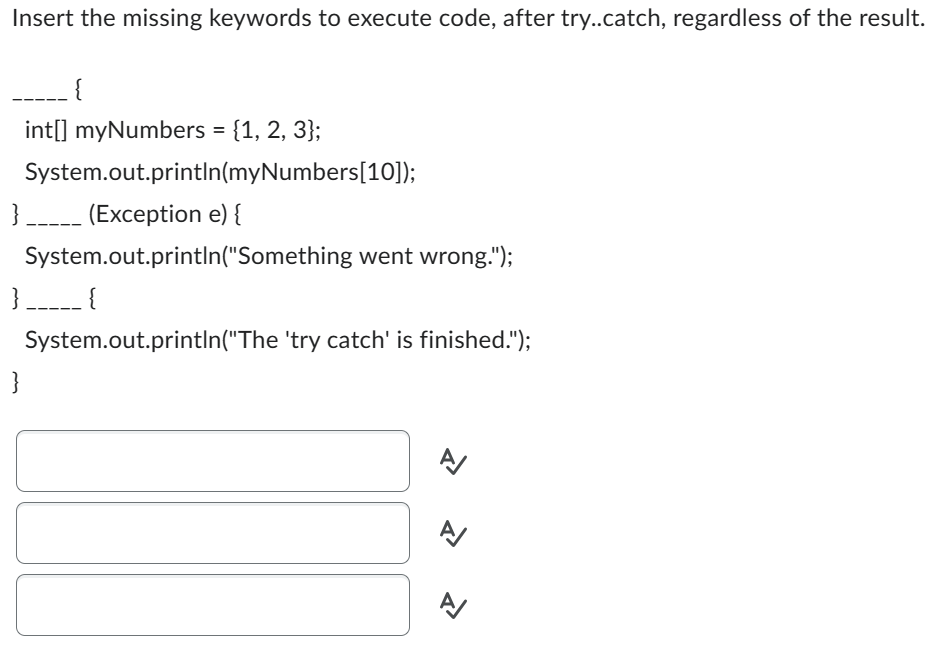 Insert the missing keywords to execute code, after try..catch, regardless of the result.

_____ {

int[] myNumbers = {1, 2, 3};

System.out.println(myNumbers[10]);

} _____ (Exception e) {

System.out.println("Something went wrong.");

} _____ {

System.out.println("The 'try catch' is finished.");

}